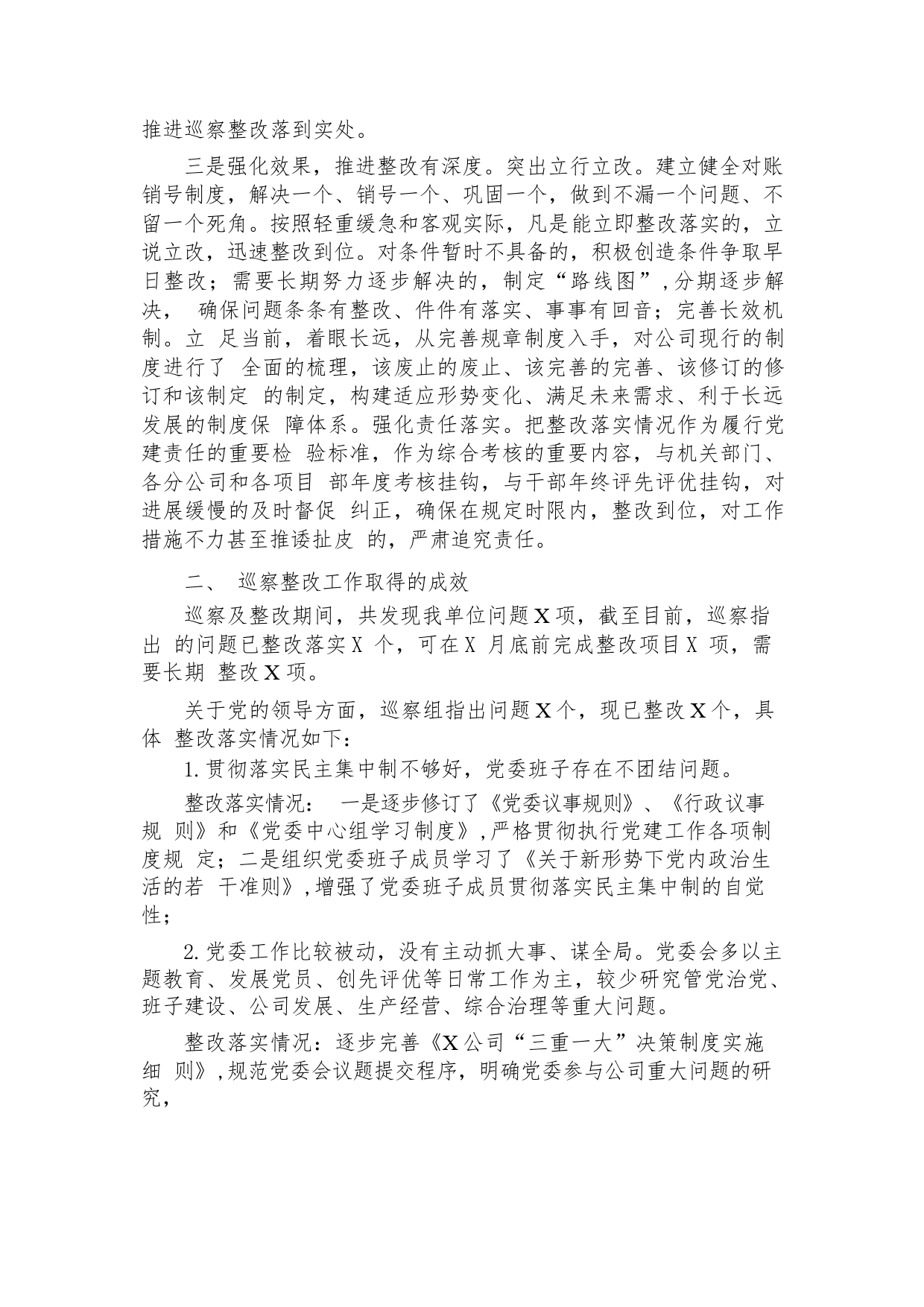 推进巡察整改落到实处。

三是强化效果，推进整改有深度。突出立行立改。建立健全对账销号制度，解决一个、销号一个、巩固一个，做到不漏一个问题、不留一个死角。按照轻重缓急和客观实际，凡是能立即整改落实的，立说立改，迅速整改到位。对条件暂时不具备的，积极创造条件争取早日整改；需要长期努力逐步解决的，制定“路线图”，分期逐步解决， 确保问题条条有整改、件件有落实、事事有回音；完善长效机制。立 足当前，着眼长远，从完善规章制度入手，对公司现行的制度进行了 全面的梳理，该废止的废止、该完善的完善、该修订的修订和该制定 的制定，构建适应形势变化、满足未来需求、利于长远发展的制度保 障体系。强化责任落实。把整改落实情况作为履行党建责任的重要检 验标准，作为综合考核的重要内容，与机关部门、各分公司和各项目 部年度考核挂钩，与干部年终评先评优挂钩，对进展缓慢的及时督促 纠正，确保在规定时限内，整改到位，对工作措施不力甚至推诿扯皮 的，严肃追究责任。

二、 巡察整改工作取得的成效

巡察及整改期间，共发现我单位问题X项，截至目前，巡察指出 的问题已整改落实X 个，可在X 月底前完成整改项目X 项，需要长期 整改X项。

关于党的领导方面，巡察组指出问题X个，现已整改X个，具体 整改落实情况如下：

1.贯彻落实民主集中制不够好，党委班子存在不团结问题。

整改落实情况： 一是逐步修订了《党委议事规则》、《行政议事规 则》和《党委中心组学习制度》，严格贯彻执行党建工作各项制度规 定；二是组织党委班子成员学习了《关于新形势下党内政治生活的若 干准则》，增强了党委班子成员贯彻落实民主集中制的自觉性；

2.党委工作比较被动，没有主动抓大事、谋全局。党委会多以主题教育、发展党员、创先评优等日常工作为主，较少研究管党治党、班子建设、公司发展、生产经营、综合治理等重大问题。

整改落实情况：逐步完善《X公司“三重一大”决策制度实施细 则》，规范党委会议题提交程序，明确党委参与公司重大问题的研究，